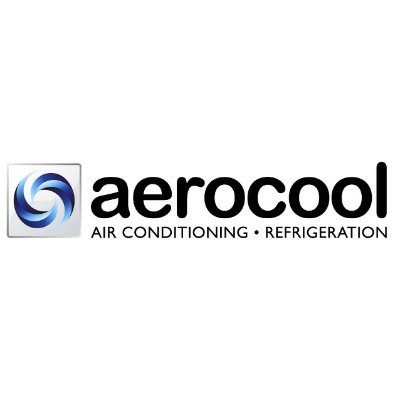 aerocool
AIR CONDITIONING • REFRIGERATION